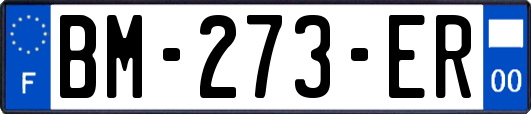 F
BM-273-ER
00